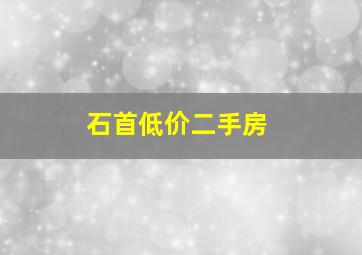 石首低价二手房